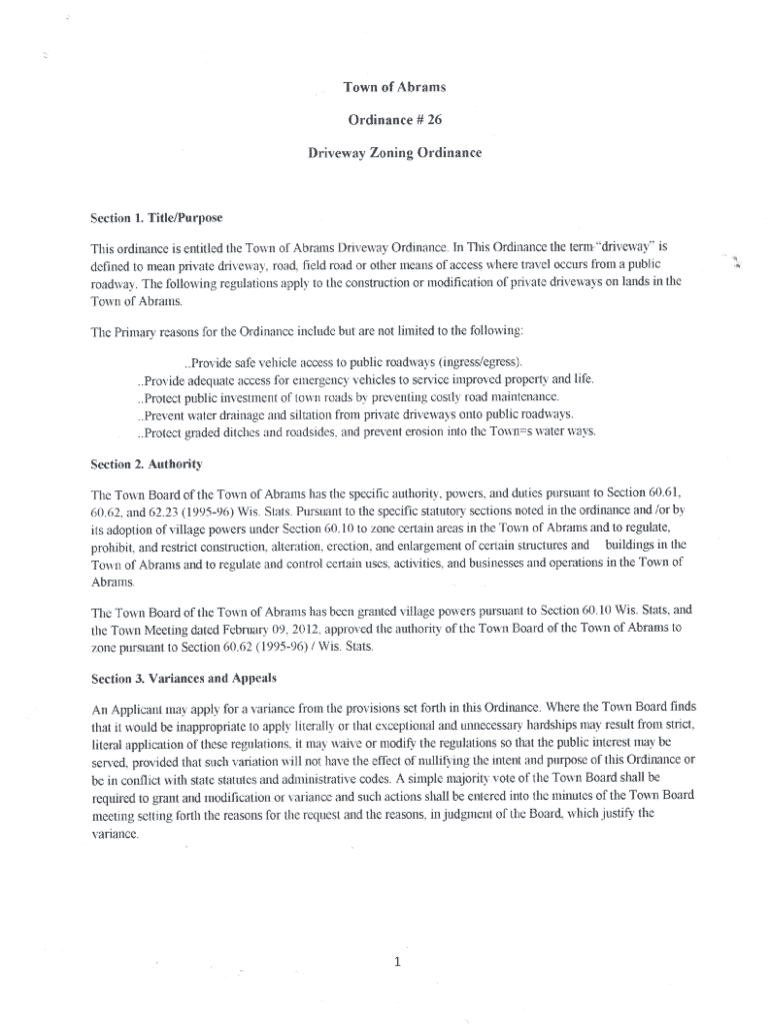 Town of Abrams

Ordinance # 26

Driveway Zoning Ordinance

Section 1. Title/Purpose

This ordinance is entitled the Town of Abrams Driveway Ordinance. In This Ordinance the term "driveway" is defined to mean private driveway, road, field road or other means of access where travel occurs from a public roadway. The following regulations apply to the construction or modification of private driveways on lands in the Town of Abrams.

The Primary reasons for the Ordinance include but are not limited to the following:

..Provide safe vehicle access to public roadways (ingress/egress).
..Provide adequate access for emergency vehicles to service improved property and life.
..Protect public investment of town roads by preventing costly road maintenance.
..Prevent water drainage and siltation from private driveways onto public roadways.
..Protect graded ditches and roadsides, and prevent erosion into the Town=s water ways.

Section 2. Authority

The Town Board of the Town of Abrams has the specific authority, powers, and duties pursuant to Section 60.61, 60.62, and 62.23 (1995-96) Wis. Stats. Pursuant to the specific statutory sections noted in the ordinance and /or by its adoption of village powers under Section 60.10 to zone certain areas in the Town of Abrams and to regulate, prohibit, and restrict construction, alteration, erection, and enlargement of certain structures and buildings in the Town of Abrams and to regulate and control certain uses, activities, and businesses and operations in the Town of Abrams.

The Town Board of the Town of Abrams has been granted village powers pursuant to Section 60.10 Wis. Stats, and the Town Meeting dated February 09, 2012, approved the authority of the Town Board of the Town of Abrams to zone pursuant to Section 60.62 (1995-96) / Wis. Stats.

Section 3. Variances and Appeals

An Applicant may apply for a variance from the provisions set forth in this Ordinance. Where the Town Board finds that it would be inappropriate to apply literally or that exceptional and unnecessary hardships may result from strict, literal application of these regulations, it may waive or modify the regulations so that the public interest may be served, provided that such variation will not have the effect of nullifying the intent and purpose of this Ordinance or be in conflict with state statutes and administrative codes. A simple majority vote of the Town Board shall be required to grant and modification or variance and such actions shall be entered into the minutes of the Town Board meeting setting forth the reasons for the request and the reasons, in judgment of the Board, which justify the variance.

1